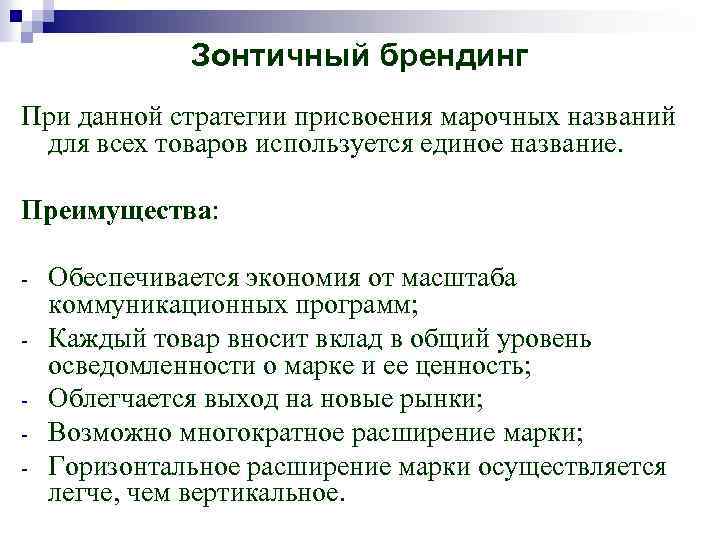 Зонтичный брендинг

При данной стратегии присвоения марочных названий для всех товаров используется единое название.

Преимущества:

- Обеспечивается экономия от масштаба коммуникационных программ;
- Каждый товар вносит вклад в общий уровень осведомленности о марке и ее ценность;
- Облегчается выход на новые рынки;
- Возможно многократное расширение марки;
- Горизонтальное расширение марки осуществляется легче, чем вертикальное.